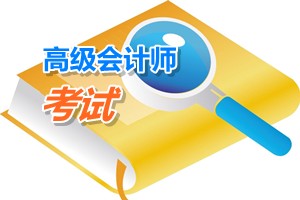 高级会计师
考试